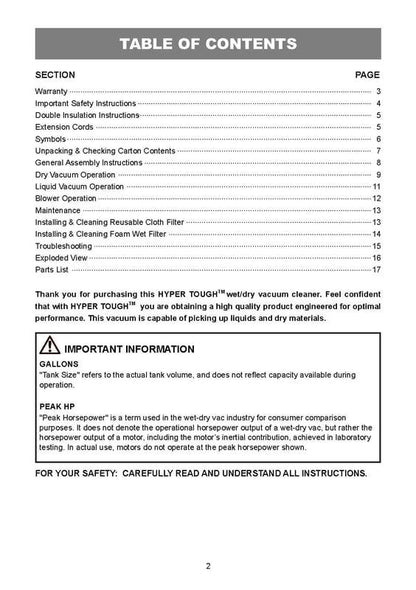 TABLE OF CONTENTS

SECTION PAGE

Warranty 3
Important Safety Instructions 4
Double Insulation Instructions 5
Extension Cords 5
Symbols 6
Unpacking & Checking Carton Contents 7
General Assembly Instructions 8
Dry Vacuum Operation 9
Liquid Vacuum Operation 11
Blower Operation 12
Maintenance 13
Installing & Cleaning Reusable Cloth Filter 13
Installing & Cleaning Foam Wet Filter 14
Troubleshooting 15
Exploded View 16
Parts List 17

Thank you for purchasing this HYPER TOUGH™ wet/dry vacuum cleaner. Feel confident that with HYPER TOUGH™ you are obtaining a high quality product engineered for optimal performance. This vacuum is capable of picking up liquids and dry materials.

IMPORTANT INFORMATION

GALLONS
"Tank Size" refers to the actual tank volume, and does not reflect capacity available during operation.

PEAK HP
"Peak Horsepower" is a term used in the wet-dry vac industry for consumer comparison purposes. It does not denote the operational horsepower output of a wet-dry vac, but rather the horsepower output of a motor, including the motor's inertial contribution, achieved in laboratory testing. In actual use, motors do not operate at the peak horsepower shown.

FOR YOUR SAFETY: CAREFULLY READ AND UNDERSTAND ALL INSTRUCTIONS.

2